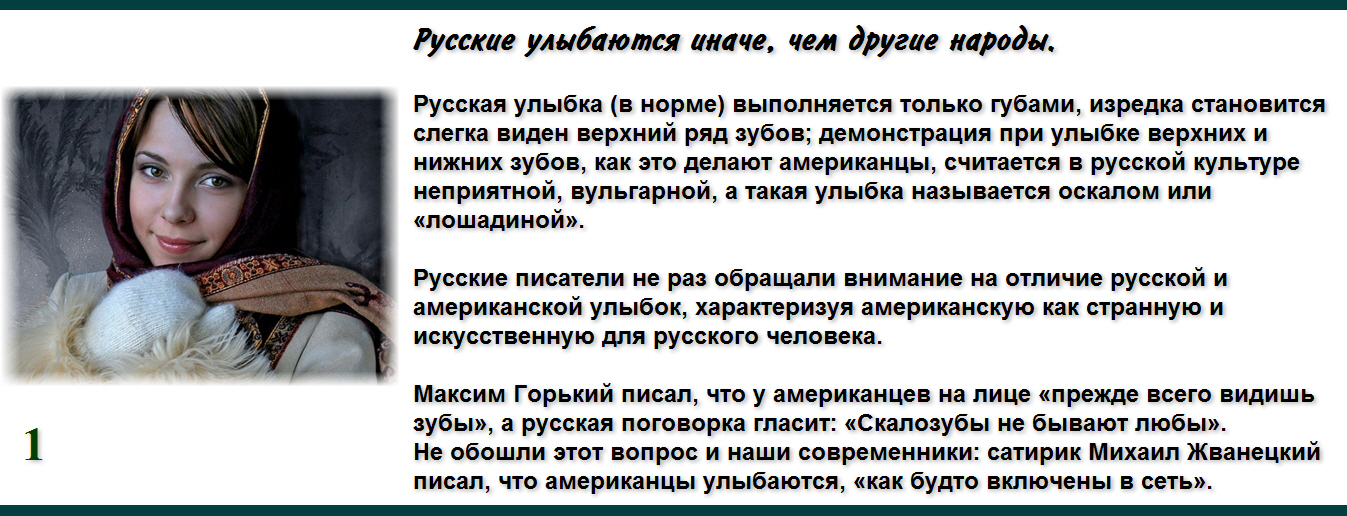 Русские улыбаются иначе, чем другие народы.

Русская улыбка (в норме) выполняется только губами, изредка становится слегка виден верхний ряд зубов; демонстрация при улыбке верхних и нижних зубов, как это делают американцы, считается в русской культуре неприятной, вульгарной, а такая улыбка называется оскалом или «лошадиной».

Русские писатели не раз обращали внимание на отличие русской и американской улыбок, характеризуя американскую как странную и искусственную для русского человека.

Максим Горький писал, что у американцев на лице «прежде всего видишь зубы», а русская поговорка гласит: «Скалозубы не бывают любы».
Не обошли этот вопрос и наши современники: сатирик Михаил Жванецкий писал, что американцы улыбаются, «как будто включены в сеть».

1